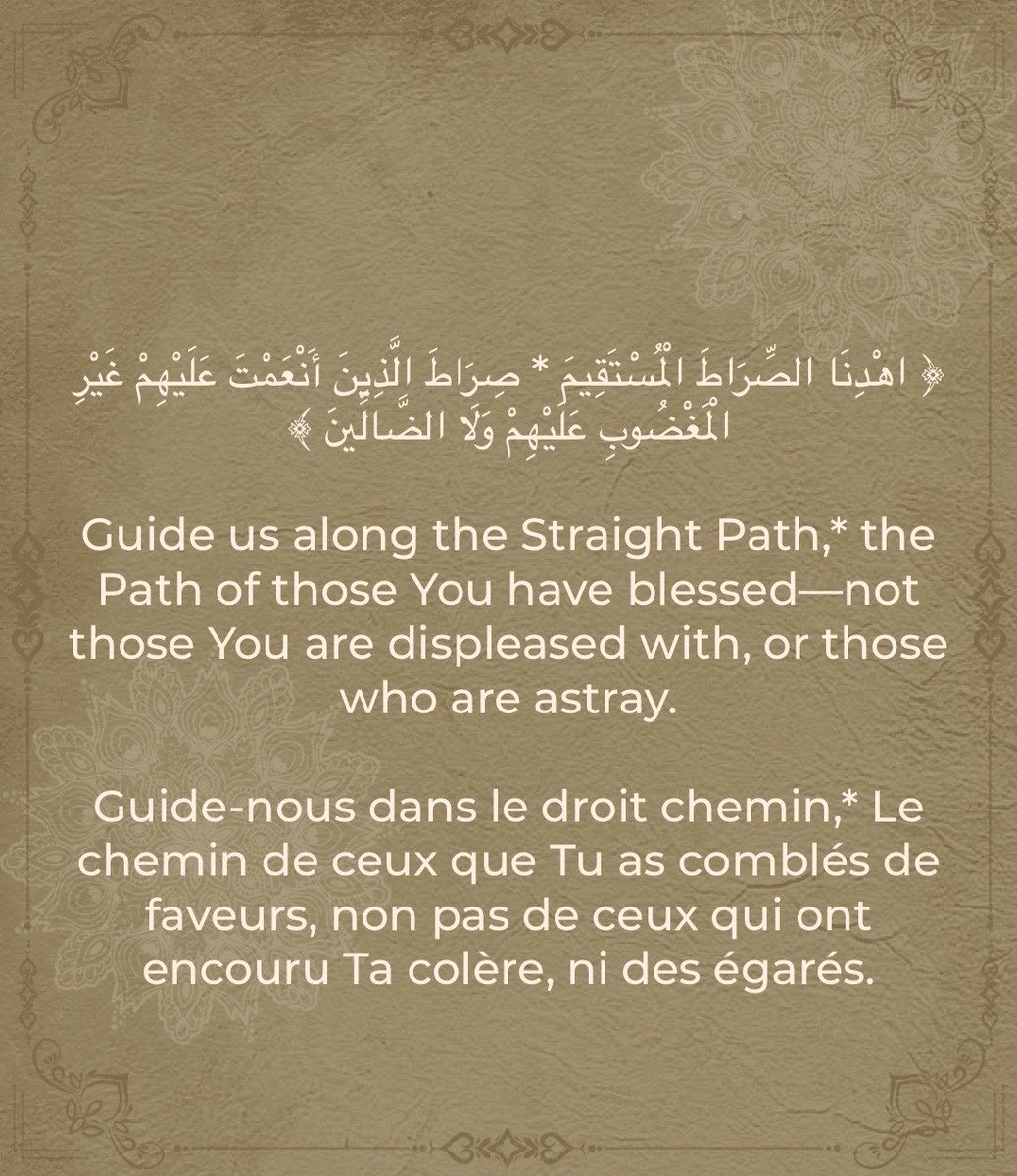 ﴿ اهْدِنَا الصِّرَاطَ الْمُسْتَقِيمَ * صِرَاطَ الَّذِينَ أَنْعَمْتَ عَلَيْهِمْ غَيْرِ الْمَغْضُوبِ عَلَيْهِمْ وَلَا الضَّالِّينَ ﴾

Guide us along the Straight Path,* the Path of those You have blessed—not those You are displeased with, or those who are astray.

Guide-nous dans le droit chemin,* Le chemin de ceux que Tu as comblés de faveurs, non pas de ceux qui ont encouru Ta colère, ni des égarés.